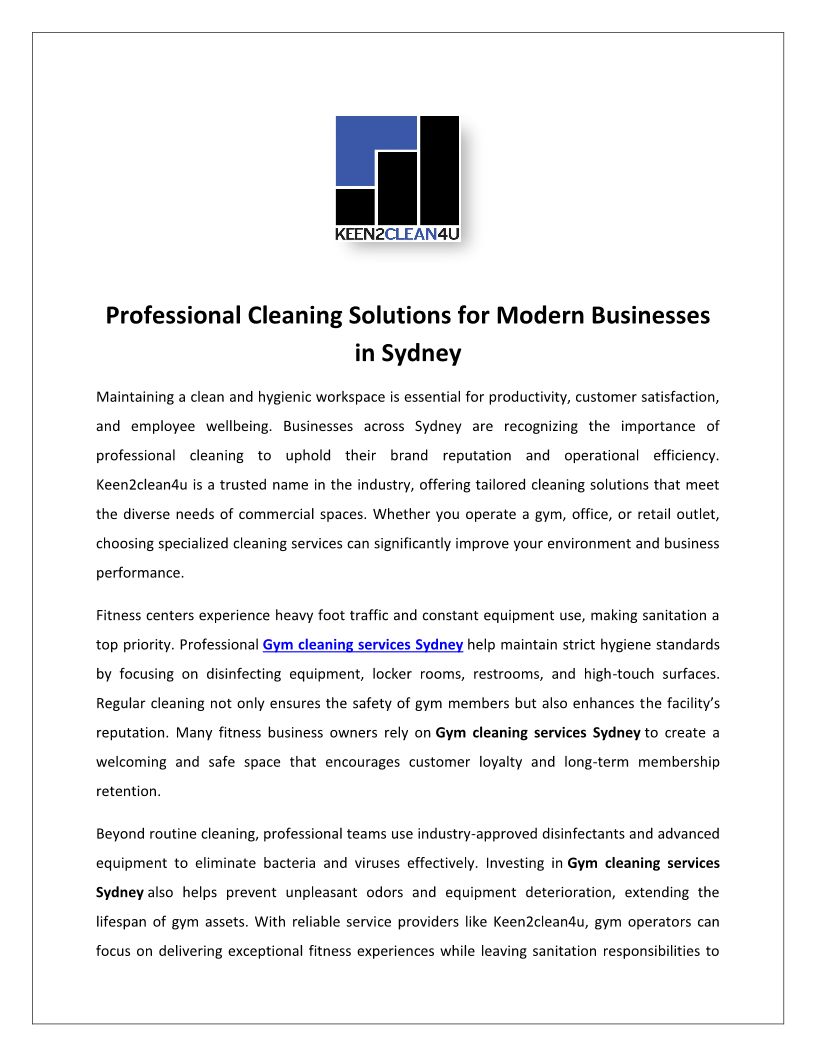 KEEN2CLEAN4U

Professional Cleaning Solutions for Modern Businesses in Sydney

Maintaining a clean and hygienic workspace is essential for productivity, customer satisfaction, and employee wellbeing. Businesses across Sydney are recognizing the importance of professional cleaning to uphold their brand reputation and operational efficiency. Keen2clean4u is a trusted name in the industry, offering tailored cleaning solutions that meet the diverse needs of commercial spaces. Whether you operate a gym, office, or retail outlet, choosing specialized cleaning services can significantly improve your environment and business performance.

Fitness centers experience heavy foot traffic and constant equipment use, making sanitation a top priority. Professional Gym cleaning services Sydney help maintain strict hygiene standards by focusing on disinfecting equipment, locker rooms, restrooms, and high-touch surfaces. Regular cleaning not only ensures the safety of gym members but also enhances the facility's reputation. Many fitness business owners rely on Gym cleaning services Sydney to create a welcoming and safe space that encourages customer loyalty and long-term membership retention.

Beyond routine cleaning, professional teams use industry-approved disinfectants and advanced equipment to eliminate bacteria and viruses effectively. Investing in Gym cleaning services Sydney also helps prevent unpleasant odors and equipment deterioration, extending the lifespan of gym assets. With reliable service providers like Keen2clean4u, gym operators can focus on delivering exceptional fitness experiences while leaving sanitation responsibilities to